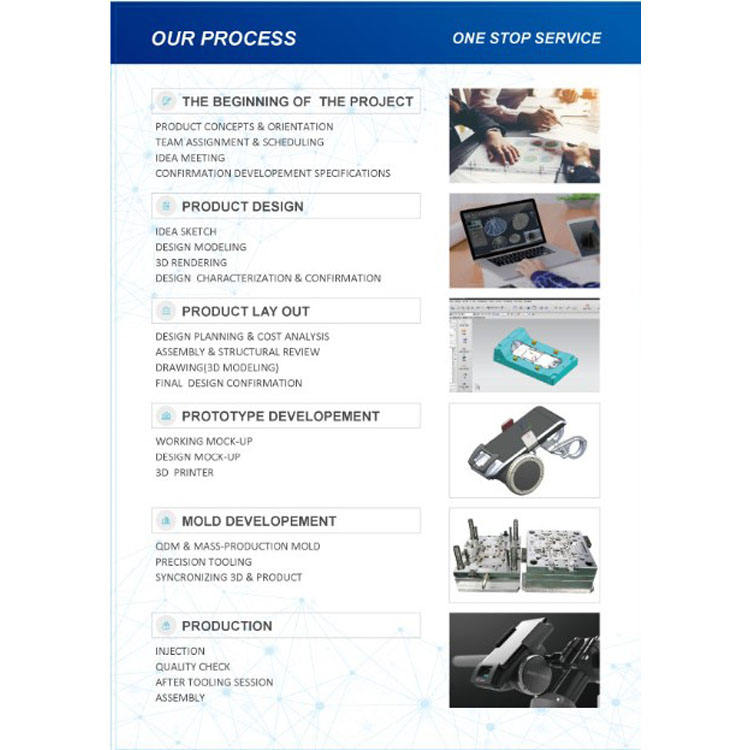 OUR PROCESS

ONE STOP SERVICE

THE BEGINNING OF THE PROJECT

PRODUCT CONCEPTS & ORIENTATION
TEAM ASSIGNMENT & SCHEDULING
IDEA MEETING
CONFIRMATION DEVELOPEMENT SPECIFICATIONS

PRODUCT DESIGN

IDEA SKETCH
DESIGN MODELING
3D RENDERING
DESIGN CHARACTERIZATION & CONFIRMATION

PRODUCT LAY OUT

DESIGN PLANNING & COST ANALYSIS
ASSEMBLY & STRUCTURAL REVIEW
DRAWING(3D MODELING)
FINAL DESIGN CONFIRMATION

PROTOTYPE DEVELOPEMENT

WORKING MOCK-UP
DESIGN MOCK-UP
3D PRINTER

MOLD DEVELOPEMENT

ODM & MASS-PRODUCTION MOLD
PRECISION TOOLING
SYNCRONIZING 3D & PRODUCT

PRODUCTION

INJECTION
QUALITY CHECK
AFTER TOOLING SESSION
ASSEMBLY